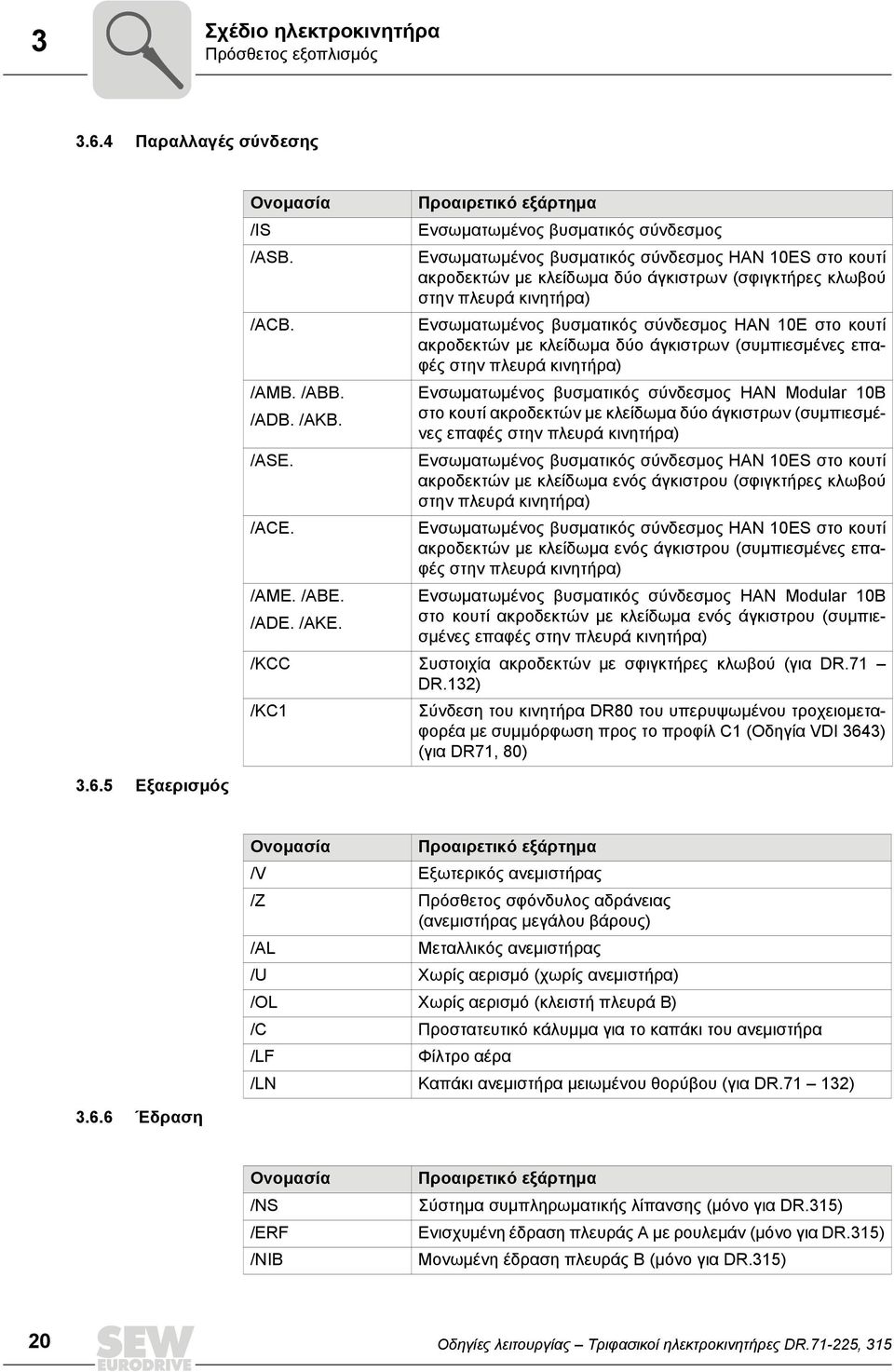 3

Σχέδιο ηλεκτροκινητήρα
Πρόσθετος εξοπλισμός

3.6.4 Παραλλαγές σύνδεσης

| Ονομασία | Προαιρετικό εξάρτημα |
|---|---|
| /IS | Ενσωματωμένος βυσματικός σύνδεσμος |
| /ASB. | Ενσωματωμένος βυσματικός σύνδεσμος HAN 10ES στο κουτί ακροδεκτών με κλείδωμα δύο άγκιστρων (σφιγκτήρες κλωβού στην πλευρά κινητήρα) |
| /ACB. | Ενσωματωμένος βυσματικός σύνδεσμος HAN 10E στο κουτί ακροδεκτών με κλείδωμα δύο άγκιστρων (συμπιεσμένες επαφές στην πλευρά κινητήρα) |
| /AMB. /ABB. /ADB. /AKB. | Ενσωματωμένος βυσματικός σύνδεσμος HAN Modular 10B στο κουτί ακροδεκτών με κλείδωμα δύο άγκιστρων (συμπιεσμένες επαφές στην πλευρά κινητήρα) |
| /ASE. | Ενσωματωμένος βυσματικός σύνδεσμος HAN 10ES στο κουτί ακροδεκτών με κλείδωμα ενός άγκιστρου (σφιγκτήρες κλωβού στην πλευρά κινητήρα) |
| /ACE. | Ενσωματωμένος βυσματικός σύνδεσμος HAN 10ES στο κουτί ακροδεκτών με κλείδωμα ενός άγκιστρου (συμπιεσμένες επαφές στην πλευρά κινητήρα) |
| /AME. /ABE. /ADE. /AKE. | Ενσωματωμένος βυσματικός σύνδεσμος HAN Modular 10B στο κουτί ακροδεκτών με κλείδωμα ενός άγκιστρου (συμπιεσμένες επαφές στην πλευρά κινητήρα) |
| /KCC | Συστοιχία ακροδεκτών με σφιγκτήρες κλωβού (για DR.71 – DR.132) |
| /KC1 | Σύνδεση του κινητήρα DR80 του υπερυψωμένου τροχειομεταφορέα με συμμόρφωση προς το προφίλ C1 (Οδηγία VDI 3643) (για DR71, 80) |

3.6.5 Εξαερισμός

| Ονομασία | Προαιρετικό εξάρτημα |
|---|---|
| /V | Εξωτερικός ανεμιστήρας |
| /Z | Πρόσθετος σφόνδυλος αδράνειας (ανεμιστήρας μεγάλου βάρους) |
| /AL | Μεταλλικός ανεμιστήρας |
| /U | Χωρίς αερισμό (χωρίς ανεμιστήρα) |
| /OL | Χωρίς αερισμό (κλειστή πλευρά B) |
| /C | Προστατευτικό κάλυμμα για το καπάκι του ανεμιστήρα |
| /LF | Φίλτρο αέρα |
| /LN | Καπάκι ανεμιστήρα μειωμένου θορύβου (για DR.71 – 132) |

3.6.6 Έδραση

| Ονομασία | Προαιρετικό εξάρτημα |
|---|---|
| /NS | Σύστημα συμπληρωματικής λίπανσης (μόνο για DR.315) |
| /ERF | Ενισχυμένη έδραση πλευράς A με ρουλεμάν (μόνο για DR.315) |
| /NIB | Μονωμένη έδραση πλευράς B (μόνο για DR.315) |

20 SEW EURODRIVE Οδηγίες λειτουργίας – Τριφασικοί ηλεκτροκινητήρες DR.71-225, 315